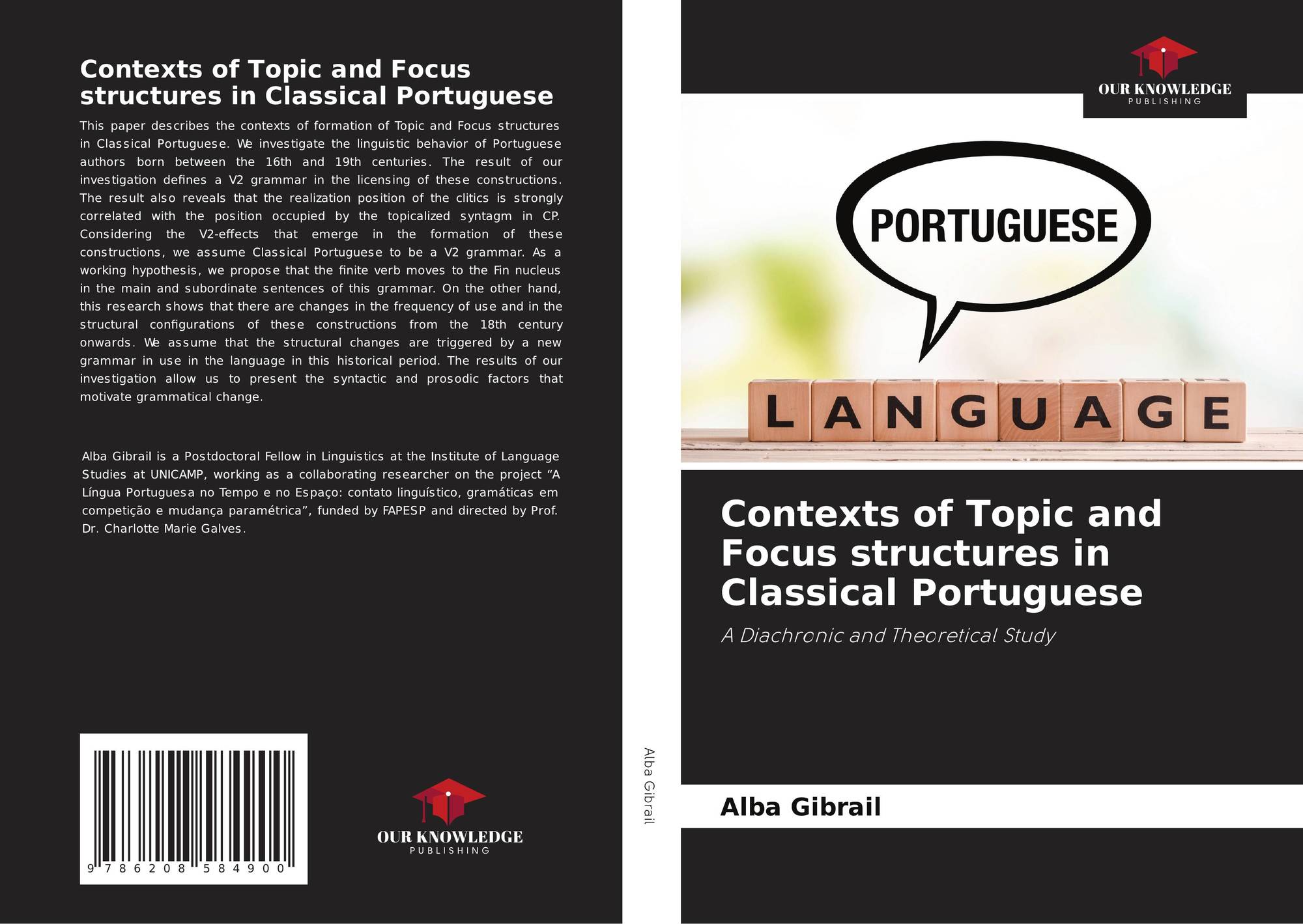 Contexts of Topic and Focus structures in Classical Portuguese

This paper describes the contexts of formation of Topic and Focus structures in Classical Portuguese. We investigate the linguistic behavior of Portuguese authors born between the 16th and 19th centuries. The result of our investigation defines a V2 grammar in the licensing of these constructions. The result also reveals that the realization position of the clitics is strongly correlated with the position occupied by the topicalized syntagm in CP. Considering the V2-effects that emerge in the formation of these constructions, we assume Classical Portuguese to be a V2 grammar. As a working hypothesis, we propose that the finite verb moves to the Fin nucleus in the main and subordinate sentences of this grammar. On the other hand, this research shows that there are changes in the frequency of use and in the structural configurations of these constructions from the 18th century onwards. We assume that the structural changes are triggered by a new grammar in use in the language in this historical period. The results of our investigation allow us to present the syntactic and prosodic factors that motivate grammatical change.

Alba Gibrail is a Postdoctoral Fellow in Linguistics at the Institute of Language Studies at UNICAMP, working as a collaborating researcher on the project "A Língua Portuguesa no Tempo e no Espaço: contato linguístico, gramáticas em competição e mudança paramétrica", funded by FAPESP and directed by Prof. Dr. Charlotte Marie Galves.

9 786208 584900

OUR KNOWLEDGE
PUBLISHING

Alba Gibrail

OUR KNOWLEDGE
PUBLISHING

PORTUGUESE

LANGUAGE

Contexts of Topic and Focus structures in Classical Portuguese

A Diachronic and Theoretical Study

Alba Gibrail